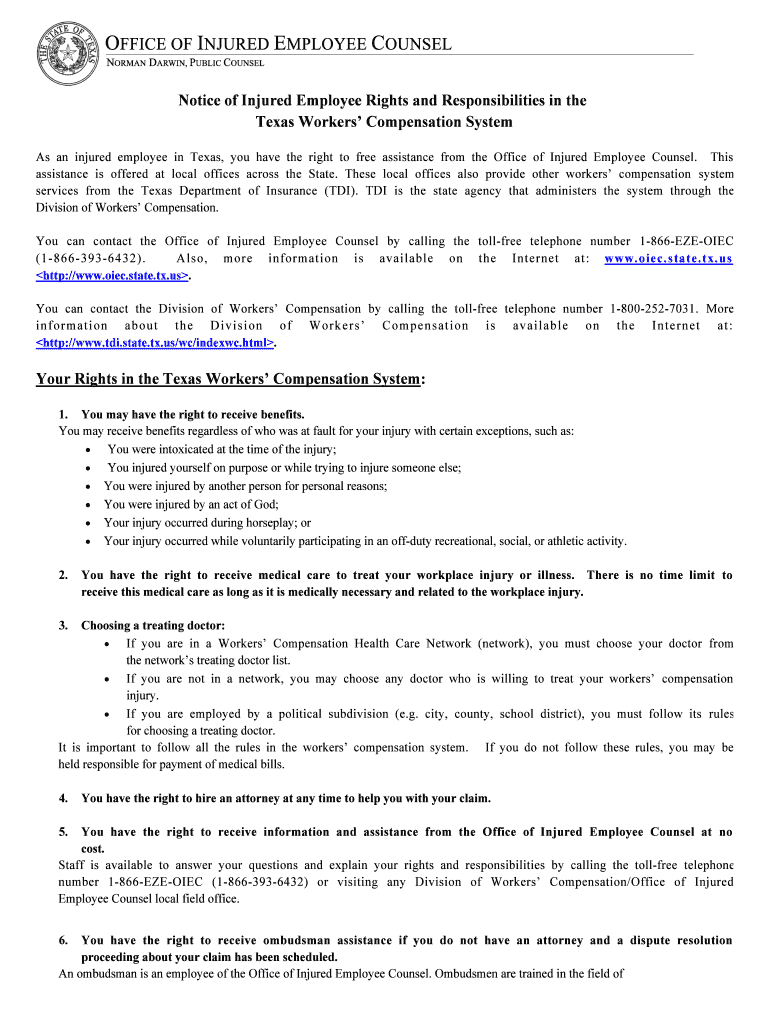 THE STATE OF TEXAS

OFFICE OF INJURED EMPLOYEE COUNSEL
NORMAN DARWIN, PUBLIC COUNSEL

Notice of Injured Employee Rights and Responsibilities in the Texas Workers' Compensation System

As an injured employee in Texas, you have the right to free assistance from the Office of Injured Employee Counsel. This assistance is offered at local offices across the State. These local offices also provide other workers' compensation system services from the Texas Department of Insurance (TDI). TDI is the state agency that administers the system through the Division of Workers' Compensation.

You can contact the Office of Injured Employee Counsel by calling the toll-free telephone number 1-866-EZE-OIEC (1-866-393-6432). Also, more information is available on the Internet at: www.oiec.state.tx.us <http://www.oiec.state.tx.us>.

You can contact the Division of Workers' Compensation by calling the toll-free telephone number 1-800-252-7031. More information about the Division of Workers' Compensation is available on the Internet at: <http://www.tdi.state.tx.us/wc/indexwc.html>.

Your Rights in the Texas Workers' Compensation System:

1. You may have the right to receive benefits.
You may receive benefits regardless of who was at fault for your injury with certain exceptions, such as:
• You were intoxicated at the time of the injury;
• You injured yourself on purpose or while trying to injure someone else;
• You were injured by another person for personal reasons;
• You were injured by an act of God;
• Your injury occurred during horseplay; or
• Your injury occurred while voluntarily participating in an off-duty recreational, social, or athletic activity.

2. You have the right to receive medical care to treat your workplace injury or illness. There is no time limit to receive this medical care as long as it is medically necessary and related to the workplace injury.

3. Choosing a treating doctor:
• If you are in a Workers' Compensation Health Care Network (network), you must choose your doctor from the network's treating doctor list.
• If you are not in a network, you may choose any doctor who is willing to treat your workers' compensation injury.
• If you are employed by a political subdivision (e.g. city, county, school district), you must follow its rules for choosing a treating doctor.
It is important to follow all the rules in the workers' compensation system. If you do not follow these rules, you may be held responsible for payment of medical bills.

4. You have the right to hire an attorney at any time to help you with your claim.

5. You have the right to receive information and assistance from the Office of Injured Employee Counsel at no cost.
Staff is available to answer your questions and explain your rights and responsibilities by calling the toll-free telephone number 1-866-EZE-OIEC (1-866-393-6432) or visiting any Division of Workers' Compensation/Office of Injured Employee Counsel local field office.

6. You have the right to receive ombudsman assistance if you do not have an attorney and a dispute resolution proceeding about your claim has been scheduled.
An ombudsman is an employee of the Office of Injured Employee Counsel. Ombudsmen are trained in the field of